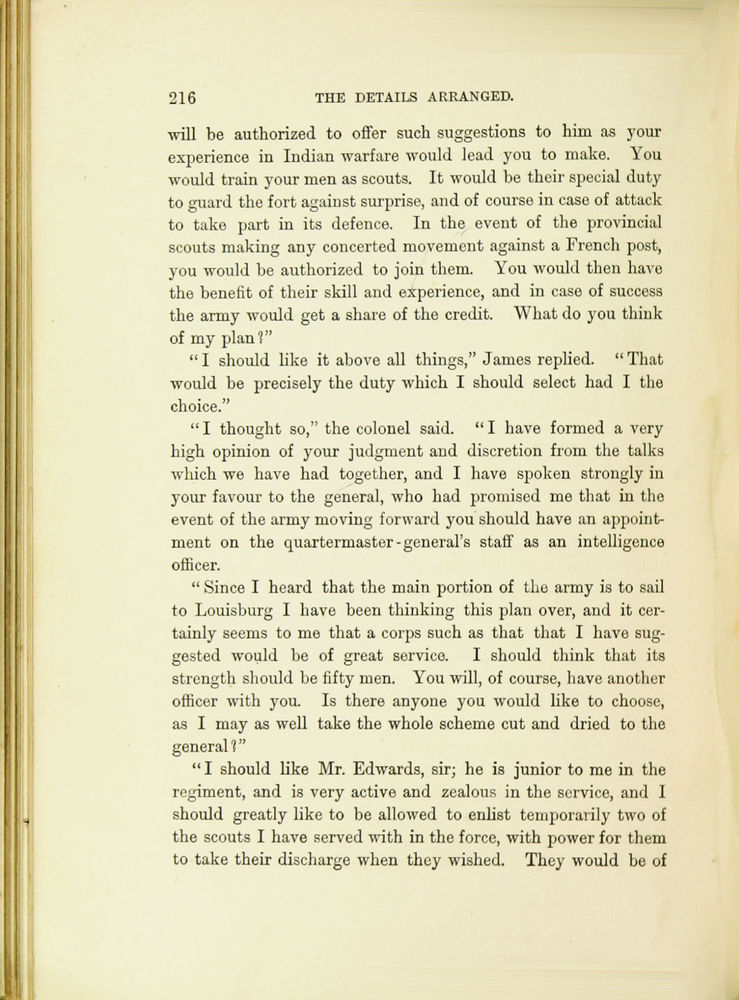 216 THE DETAILS ARRANGED.

will be authorized to offer such suggestions to him as your experience in Indian warfare would lead you to make. You would train your men as scouts. It would be their special duty to guard the fort against surprise, and of course in case of attack to take part in its defence. In the event of the provincial scouts making any concerted movement against a French post, you would be authorized to join them. You would then have the benefit of their skill and experience, and in case of success the army would get a share of the credit. What do you think of my plan?"

"I should like it above all things," James replied. "That would be precisely the duty which I should select had I the choice."

"I thought so," the colonel said. "I have formed a very high opinion of your judgment and discretion from the talks which we have had together, and I have spoken strongly in your favour to the general, who had promised me that in the event of the army moving forward you should have an appointment on the quartermaster-general's staff as an intelligence officer.

"Since I heard that the main portion of the army is to sail to Louisburg I have been thinking this plan over, and it certainly seems to me that a corps such as that that I have suggested would be of great service. I should think that its strength should be fifty men. You will, of course, have another officer with you. Is there anyone you would like to choose, as I may as well take the whole scheme cut and dried to the general?"

"I should like Mr. Edwards, sir; he is junior to me in the regiment, and is very active and zealous in the service, and I should greatly like to be allowed to enlist temporarily two of the scouts I have served with in the force, with power for them to take their discharge when they wished. They would be of